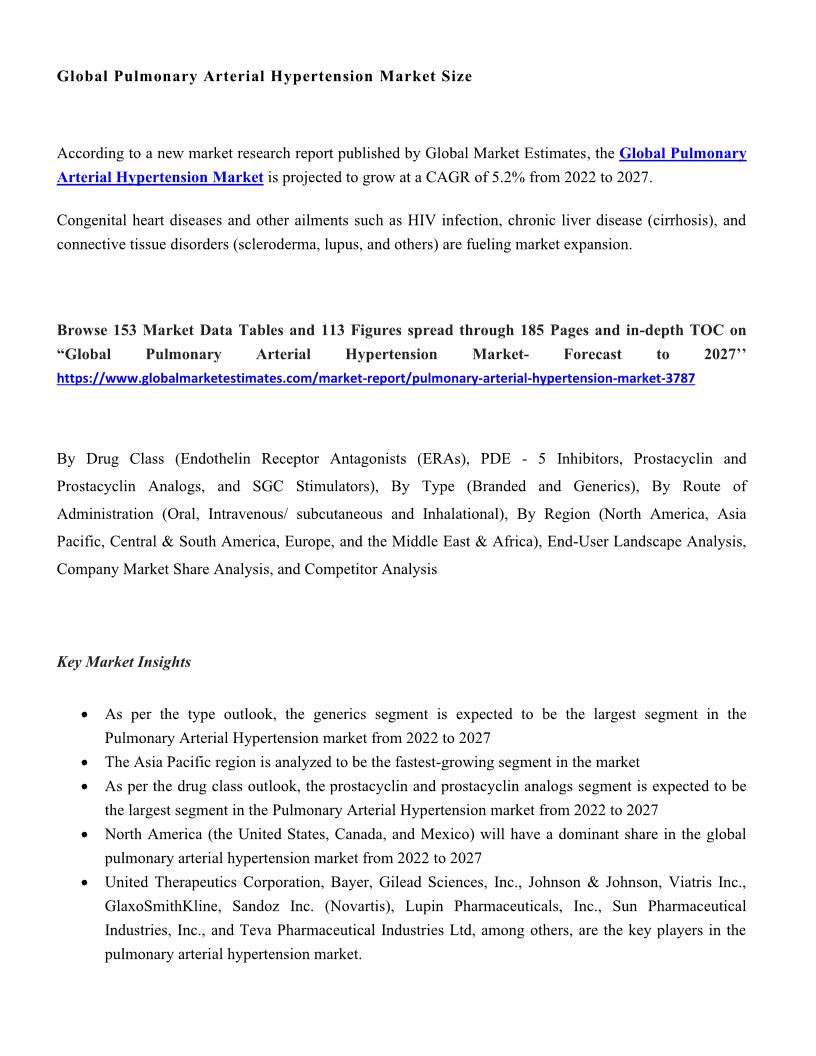 Global Pulmonary Arterial Hypertension Market Size

According to a new market research report published by Global Market Estimates, the Global Pulmonary Arterial Hypertension Market is projected to grow at a CAGR of 5.2% from 2022 to 2027.

Congenital heart diseases and other ailments such as HIV infection, chronic liver disease (cirrhosis), and connective tissue disorders (scleroderma, lupus, and others) are fueling market expansion.

Browse 153 Market Data Tables and 113 Figures spread through 185 Pages and in-depth TOC on “Global Pulmonary Arterial Hypertension Market- Forecast to 2027’’ https://www.globalmarketestimates.com/market-report/pulmonary-arterial-hypertension-market-3787

By Drug Class (Endothelin Receptor Antagonists (ERAs), PDE - 5 Inhibitors, Prostacyclin and Prostacyclin Analogs, and SGC Stimulators), By Type (Branded and Generics), By Route of Administration (Oral, Intravenous/ subcutaneous and Inhalational), By Region (North America, Asia Pacific, Central & South America, Europe, and the Middle East & Africa), End-User Landscape Analysis, Company Market Share Analysis, and Competitor Analysis

Key Market Insights

• As per the type outlook, the generics segment is expected to be the largest segment in the Pulmonary Arterial Hypertension market from 2022 to 2027
• The Asia Pacific region is analyzed to be the fastest-growing segment in the market
• As per the drug class outlook, the prostacyclin and prostacyclin analogs segment is expected to be the largest segment in the Pulmonary Arterial Hypertension market from 2022 to 2027
• North America (the United States, Canada, and Mexico) will have a dominant share in the global pulmonary arterial hypertension market from 2022 to 2027
• United Therapeutics Corporation, Bayer, Gilead Sciences, Inc., Johnson & Johnson, Viatris Inc., GlaxoSmithKline, Sandoz Inc. (Novartis), Lupin Pharmaceuticals, Inc., Sun Pharmaceutical Industries, Inc., and Teva Pharmaceutical Industries Ltd, among others, are the key players in the pulmonary arterial hypertension market.